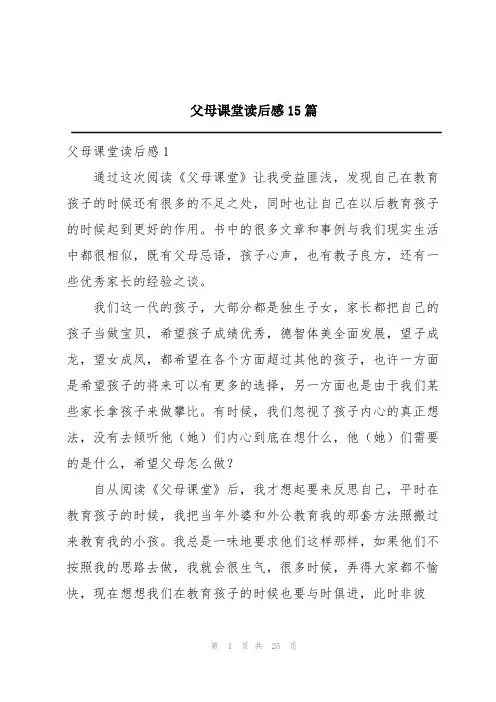 父母课堂读后感15篇

父母课堂读后感1

通过这次阅读《父母课堂》让我受益匪浅，发现自己在教育孩子的时候还有很多的不足之处，同时也让自己在以后教育孩子的时候起到更好的作用。书中的很多文章和事例与我们现实生活中都很相似，既有父母忌语，孩子心声，也有教子良方，还有一些优秀家长的经验之谈。

我们这一代的孩子，大部分都是独生子女，家长都把自己的孩子当做宝贝，希望孩子成绩优秀，德智体美全面发展，望子成龙，望女成凤，都希望在各个方面超过其他的孩子，也许一方面是希望孩子的将来可以有更多的选择，另一方面也是由于我们某些家长拿孩子来做攀比。有时候，我们忽视了孩子内心的真正想法，没有去倾听他（她）们内心到底在想什么，他（她）们需要的是什么，希望父母怎么做？

自从阅读《父母课堂》后，我才想起要来反思自己，平时在教育孩子的时候，我把当年外婆和外公教育我的那套方法照搬过来教育我的小孩。我总是一味地要求他们这样那样，如果他们不按照我的思路去做，我就会很生气，很多时候，弄得大家都不愉快，现在想想我们在教育孩子的时候也要与时俱进，此时非彼

第 1 页 共 25 页